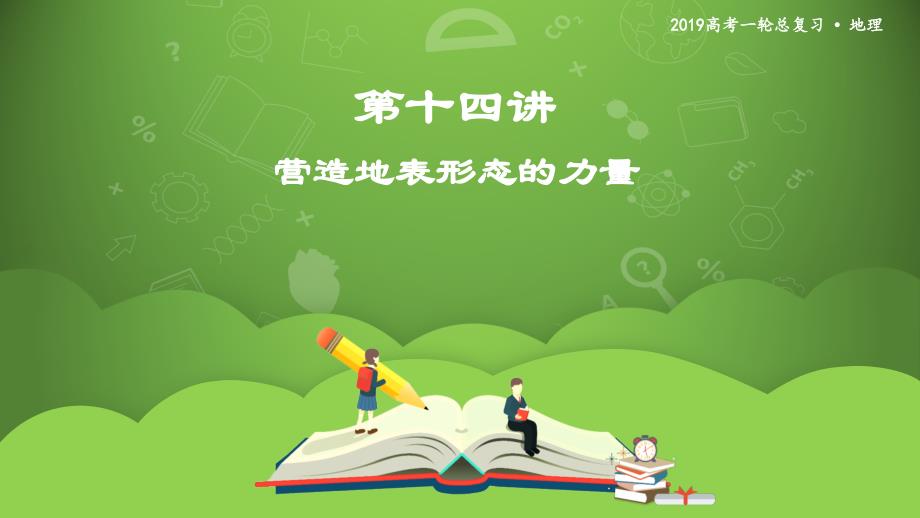 2019高考一轮总复习 • 地理

第十四讲

营造地表形态的力量